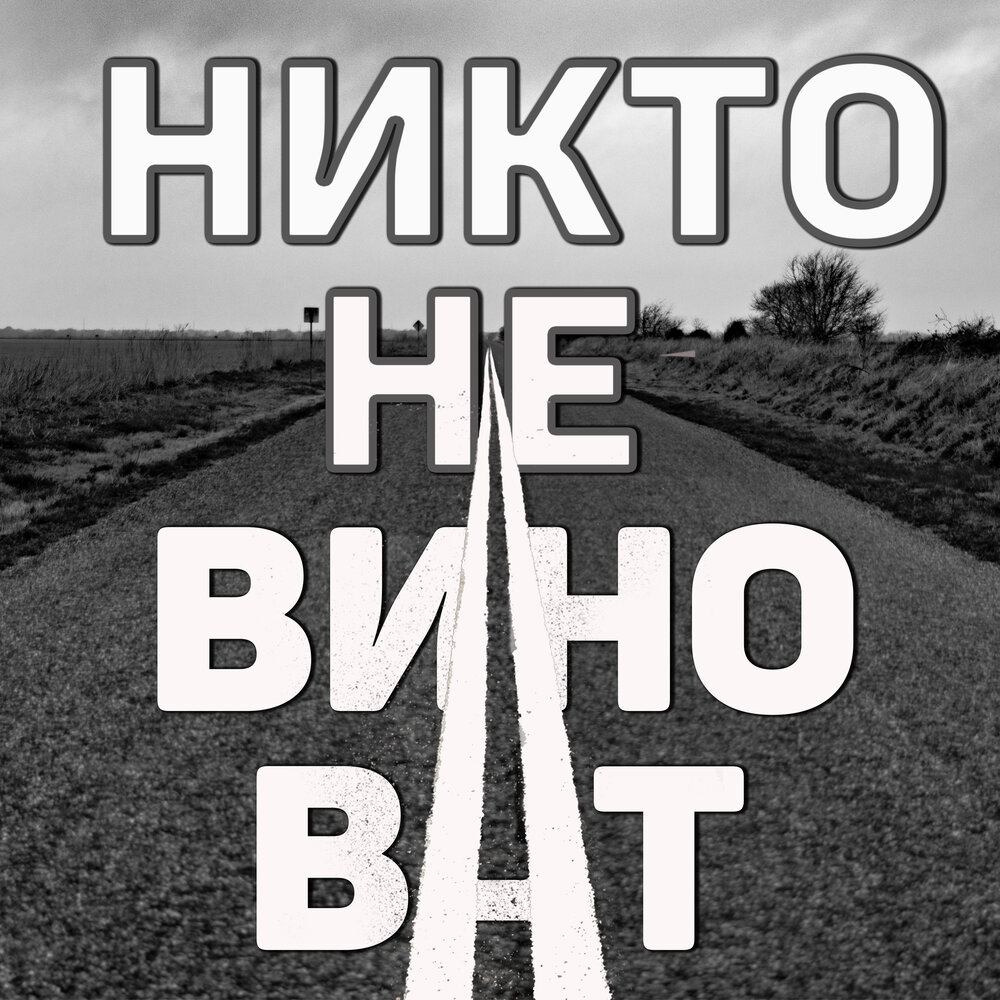 НИКТО
НЕ
ВИНО
ВАТ